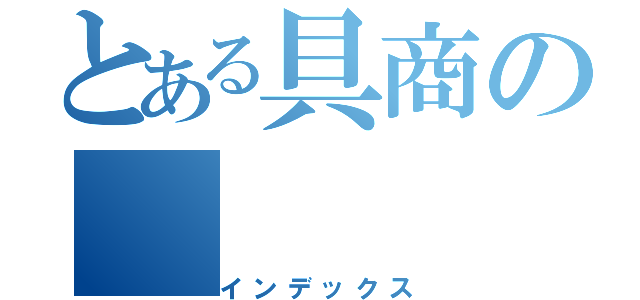 とある具商の

インデックス